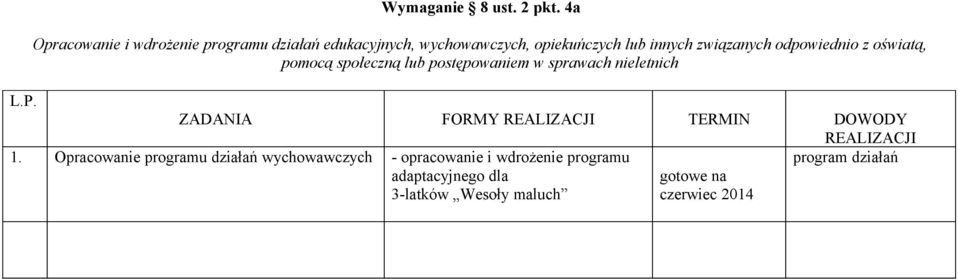 Wymaganie § 8 ust. 2 pkt. 4a

Opracowanie i wdrożenie programu działań edukacyjnych, wychowawczych, opiekuńczych lub innych związanych odpowiednio z oświatą, pomocą społeczną lub postępowaniem w sprawach nieletnich

| L.P. | ZADANIA | FORMY REALIZACJI | TERMIN | DOWODY REALIZACJI |
|---|---|---|---|---|
| 1. | Opracowanie programu działań wychowawczych | - opracowanie i wdrożenie programu adaptacyjnego dla 3-latków „Wesoły maluch” | gotowe na czerwiec 2014 | program działań |
| | | | | |